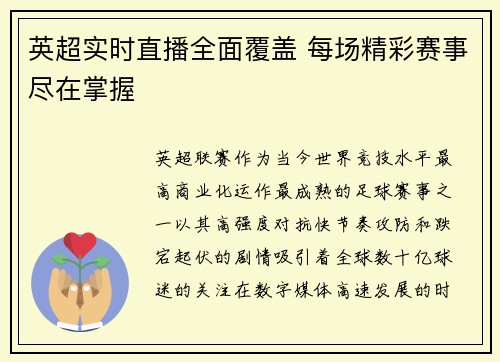 英超实时直播全面覆盖 每场精彩赛事尽在掌握

英超联赛作为当今世界竞技水平最高商业化运作最成熟的足球赛事之一以其高强度对抗快节奏攻防和跌宕起伏的剧情吸引着全球数十亿球迷的关注在数字媒体高速发展的时